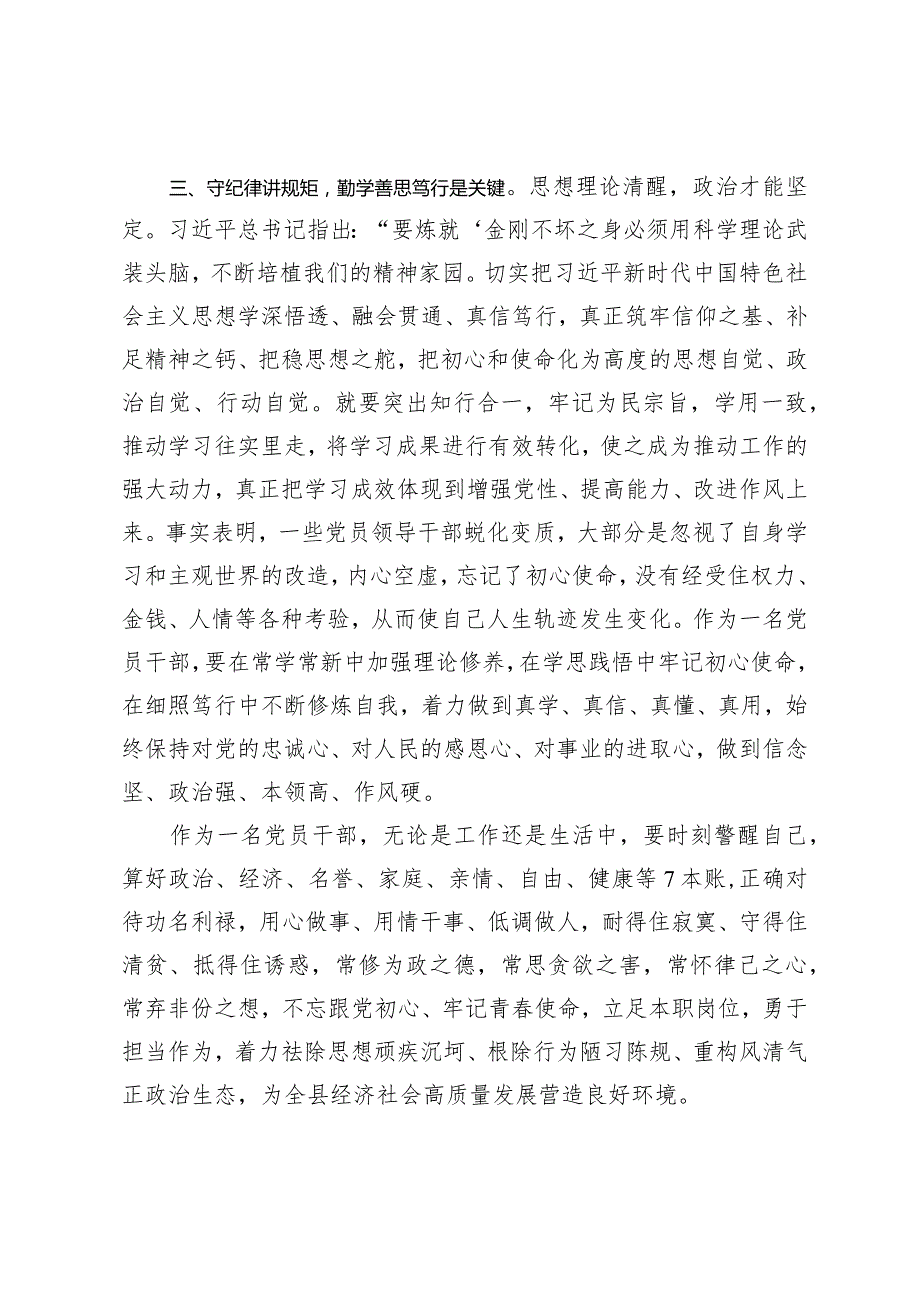 三、守纪律讲规矩，勤学善思笃行是关键。思想理论清醒，政治才能坚定。习近平总书记指出：“要炼就‘金刚不坏之身必须用科学理论武装头脑，不断培植我们的精神家园。切实把习近平新时代中国特色社会主义思想学深悟透、融会贯通、真信笃行，真正筑牢信仰之基、补足精神之钙、把稳思想之舵，把初心和使命化为高度的思想自觉、政治自觉、行动自觉。就要突出知行合一，牢记为民宗旨，学用一致，推动学习往实里走，将学习成果进行有效转化，使之成为推动工作的强大动力，真正把学习成效体现到增强党性、提高能力、改进作风上来。事实表明，一些党员领导干部蜕化变质，大部分是忽视了自身学习和主观世界的改造，内心空虚，忘记了初心使命，没有经受住权力、金钱、人情等各种考验，从而使自己人生轨迹发生变化。作为一名党员干部，要在常学常新中加强理论修养，在学思践悟中牢记初心使命，在细照笃行中不断修炼自我，着力做到真学、真信、真懂、真用，始终保持对党的忠诚心、对人民的感恩心、对事业的进取心，做到信念坚、政治强、本领高、作风硬。

作为一名党员干部，无论是工作还是生活中，要时刻警醒自己，算好政治、经济、名誉、家庭、亲情、自由、健康等7本账，正确对待功名利禄，用心做事、用情干事、低调做人，耐得住寂寞、守得住清贫、抵得住诱惑，常修为政之德，常思贪欲之害，常怀律己之心，常弃非份之想，不忘跟党初心、牢记青春使命，立足本职岗位，勇于担当作为，着力祛除思想顽疾沉疴、根除行为陋习陈规、重构风清气正政治生态，为全县经济社会高质量发展营造良好环境。